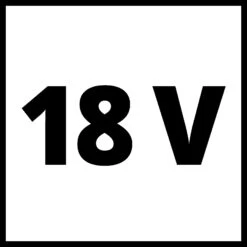 18 V